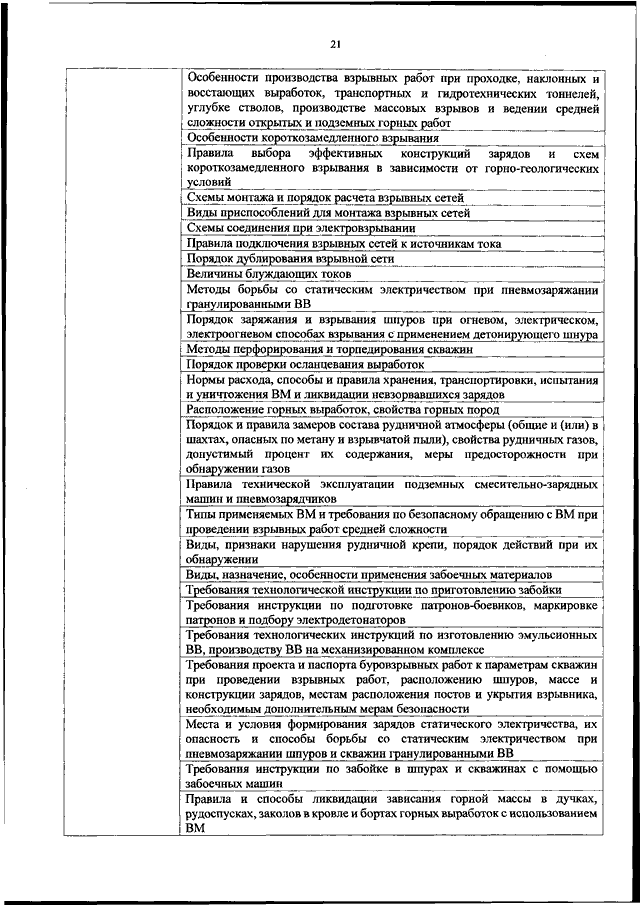 21

| | |
|---|---|
| | Особенности производства взрывных работ при проходке, наклонных и восстающих выработок, транспортных и гидротехнических тоннелей, углубке стволов, производстве массовых взрывов и ведении средней сложности открытых и подземных горных работ |
| | Особенности короткозамедленного взрывания |
| | Правила выбора эффективных конструкций зарядов и схем короткозамедленного взрывания в зависимости от горно-геологических условий |
| | Схемы монтажа и порядок расчета взрывных сетей |
| | Виды приспособлений для монтажа взрывных сетей |
| | Схемы соединения при электровзрывании |
| | Правила подключения взрывных сетей к источникам тока |
| | Порядок дублирования взрывной сети |
| | Величины блуждающих токов |
| | Методы борьбы со статическим электричеством при пневмозаряжании гранулированными ВВ |
| | Порядок заряжания и взрывания шпуров при огневом, электрическом, электроогневом способах взрывания с применением детонирующего шнура |
| | Методы перфорирования и торпедирования скважин |
| | Порядок проверки осланцевания выработок |
| | Нормы расхода, способы и правила хранения, транспортировки, испытания и уничтожения ВМ и ликвидации невзорвавшихся зарядов |
| | Расположение горных выработок, свойства горных пород |
| | Порядок и правила замеров состава рудничной атмосферы (общие и (или) в шахтах, опасных по метану и взрывчатой пыли), свойства рудничных газов, допустимый процент их содержания, меры предосторожности при обнаружении газов |
| | Правила технической эксплуатации подземных смесительно-зарядных машин и пневмозарядчиков |
| | Типы применяемых ВМ и требования по безопасному обращению с ВМ при проведении взрывных работ средней сложности |
| | Виды, признаки нарушения рудничной крепи, порядок действий при их обнаружении |
| | Виды, назначение, особенности применения забоечных материалов |
| | Требования технологической инструкции по приготовлению забойки |
| | Требования инструкции по подготовке патронов-боевиков, маркировке патронов и подбору электродетонаторов |
| | Требования технологических инструкций по изготовлению эмульсионных ВВ, производству ВВ на механизированном комплексе |
| | Требования проекта и паспорта буровзрывных работ к параметрам скважин при проведении взрывных работ, расположению шпуров, массе и конструкции зарядов, местам расположения постов и укрытия взрывника, необходимым дополнительным мерам безопасности |
| | Места и условия формирования зарядов статического электричества, их опасность и способы борьбы со статическим электричеством при пневмозаряжании шпуров и скважин гранулированными ВВ |
| | Требования инструкции по забойке в шпурах и скважинах с помощью забоечных машин |
| | Правила и способы ликвидации зависания горной массы в дучках, рудоспусках, заколов в кровле и бортах горных выработок с использованием ВМ |